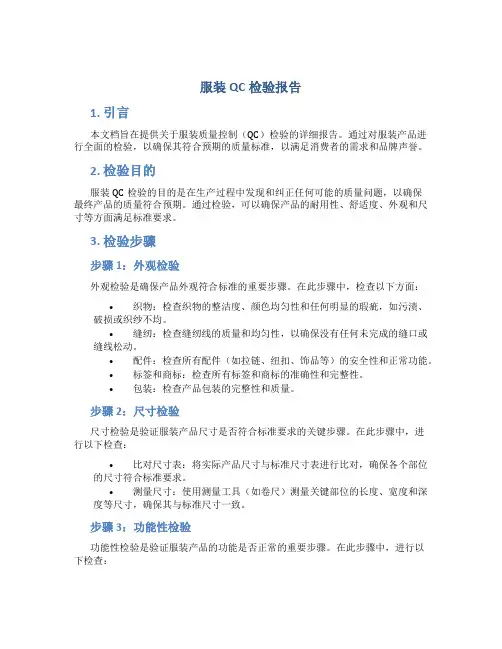 服装 QC 检验报告

1. 引言

本文档旨在提供关于服装质量控制（QC）检验的详细报告。通过对服装产品进行全面的检验，以确保其符合预期的质量标准，以满足消费者的需求和品牌声誉。

2. 检验目的

服装 QC 检验的目的是在生产过程中发现和纠正任何可能的质量问题，以确保最终产品的质量符合预期。通过检验，可以确保产品的耐用性、舒适度、外观和尺寸等方面满足标准要求。

3. 检验步骤

步骤 1：外观检验

外观检验是确保产品外观符合标准的重要步骤。在此步骤中，检查以下方面：

• 织物：检查织物的整洁度、颜色均匀性和任何明显的瑕疵，如污渍、破损或织纱不均。
• 缝纫：检查缝纫线的质量和均匀性，以确保没有任何未完成的缝口或缝线松动。
• 配件：检查所有配件（如拉链、纽扣、饰品等）的安全性和正常功能。
• 标签和商标：检查所有标签和商标的准确性和完整性。
• 包装：检查产品包装的完整性和质量。

步骤 2：尺寸检验

尺寸检验是验证服装产品尺寸是否符合标准要求的关键步骤。在此步骤中，进行以下检查：

• 比对尺寸表：将实际产品尺寸与标准尺寸表进行比对，确保各个部位的尺寸符合标准要求。
• 测量尺寸：使用测量工具（如卷尺）测量关键部位的长度、宽度和深度等尺寸，确保其与标准尺寸一致。

步骤 3：功能性检验

功能性检验是验证服装产品的功能是否正常的重要步骤。在此步骤中，进行以下检查：